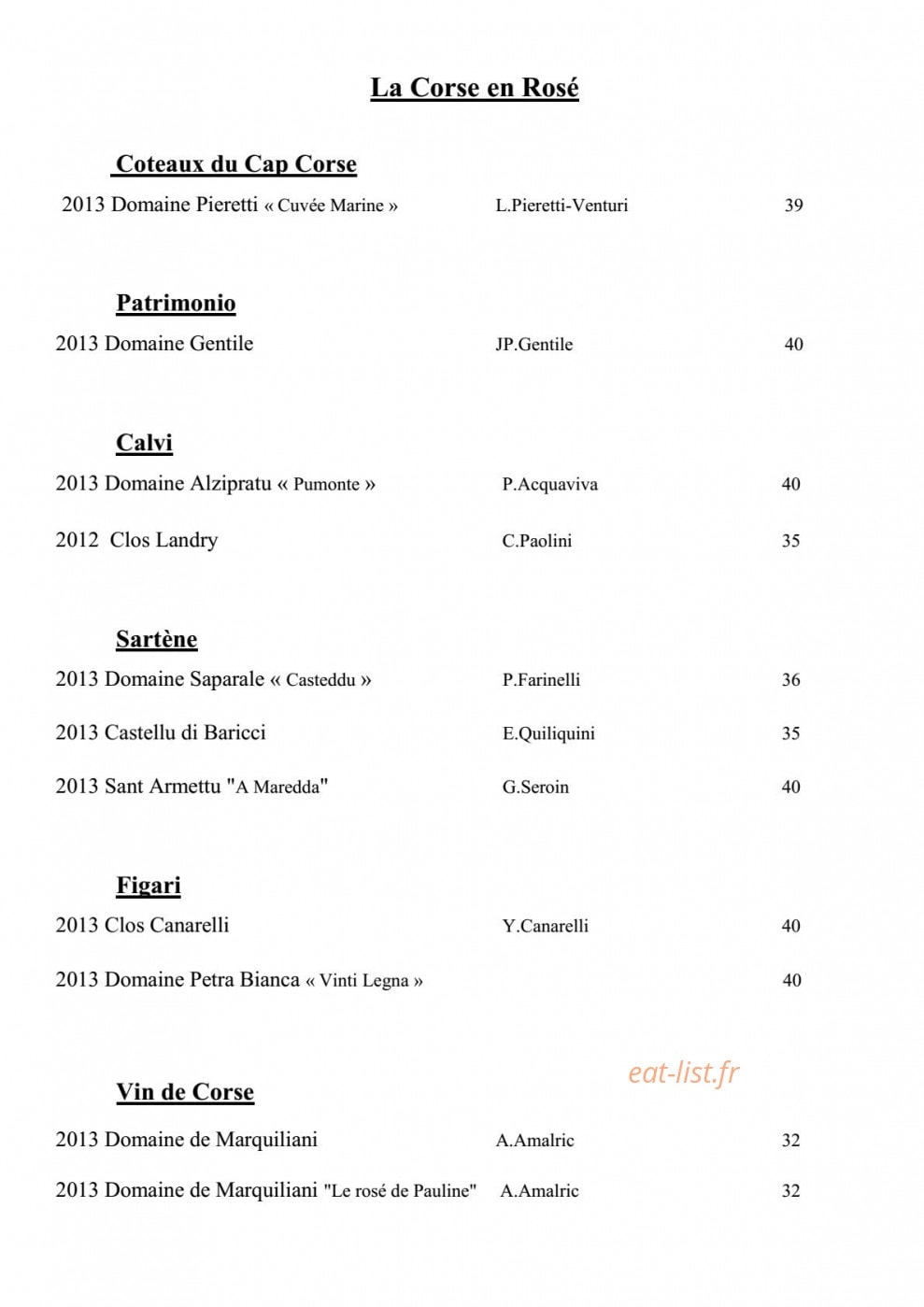 La Corse en Rosé

Coteaux du Cap Corse

2013 Domaine Pieretti « Cuvée Marine » L.Pieretti-Venturi 39

Patrimonio

2013 Domaine Gentile JP.Gentile 40

Calvi

2013 Domaine Alzipratu « Pumonte » P.Acquaviva 40

2012 Clos Landry C.Paolini 35

Sartène

2013 Domaine Saparale « Casteddu » P.Farinelli 36

2013 Castellu di Baricci E.Quiliquini 35

2013 Sant Armettu "A Maredda" G.Seroin 40

Figari

2013 Clos Canarelli Y.Canarelli 40

2013 Domaine Petra Bianca « Vinti Legna » 40

eat-list.fr

Vin de Corse

2013 Domaine de Marquiliani A.Amalric 32

2013 Domaine de Marquiliani "Le rosé de Pauline" A.Amalric 32